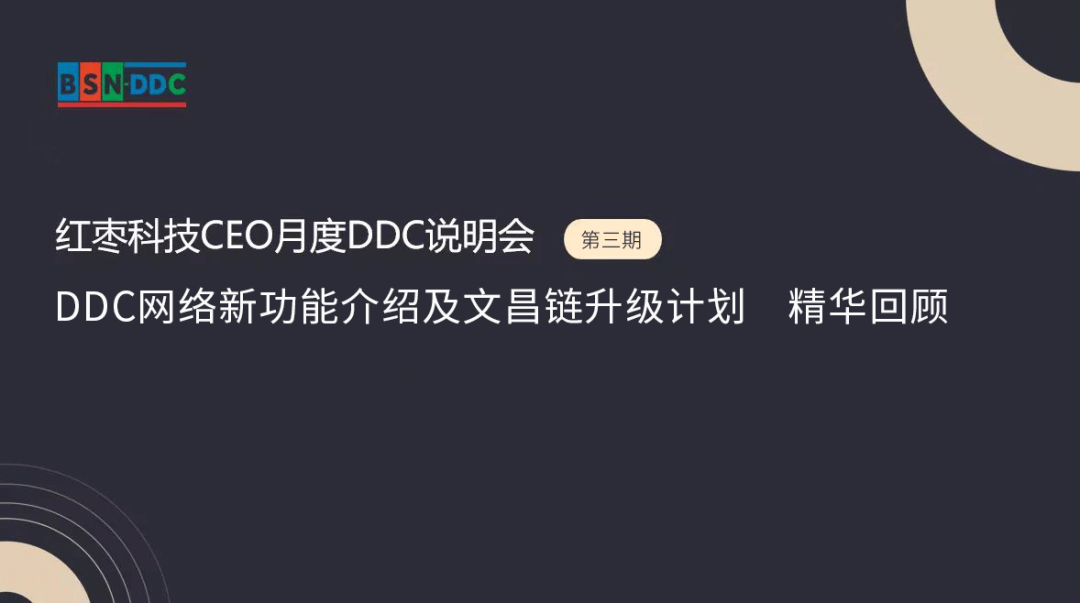 BSN-DDC

红枣科技CEO月度DDC说明会 第三期

DDC网络新功能介绍及文昌链升级计划 精华回顾